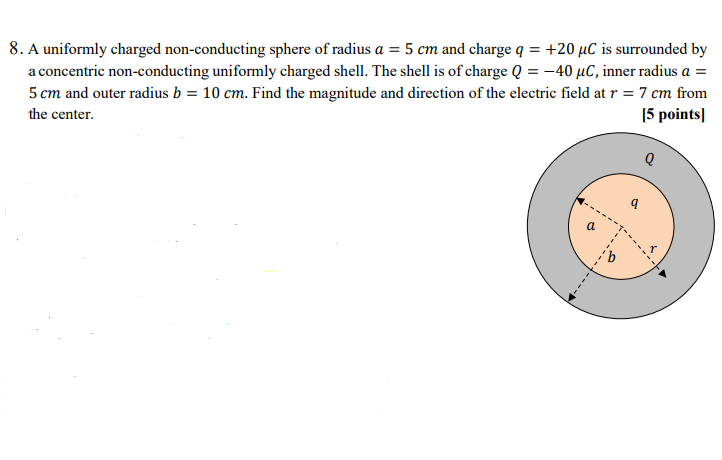 8. A uniformly charged non-conducting sphere of radius $a = 5\ cm$ and charge $q = +20\ \mu C$ is surrounded by a concentric non-conducting uniformly charged shell. The shell is of charge $Q = -40\ \mu C$, inner radius $a = 5\ cm$ and outer radius $b = 10\ cm$. Find the magnitude and direction of the electric field at $r = 7\ cm$ from the center.

[5 points]

$Q$

$q$

$a$

$b$

$r$